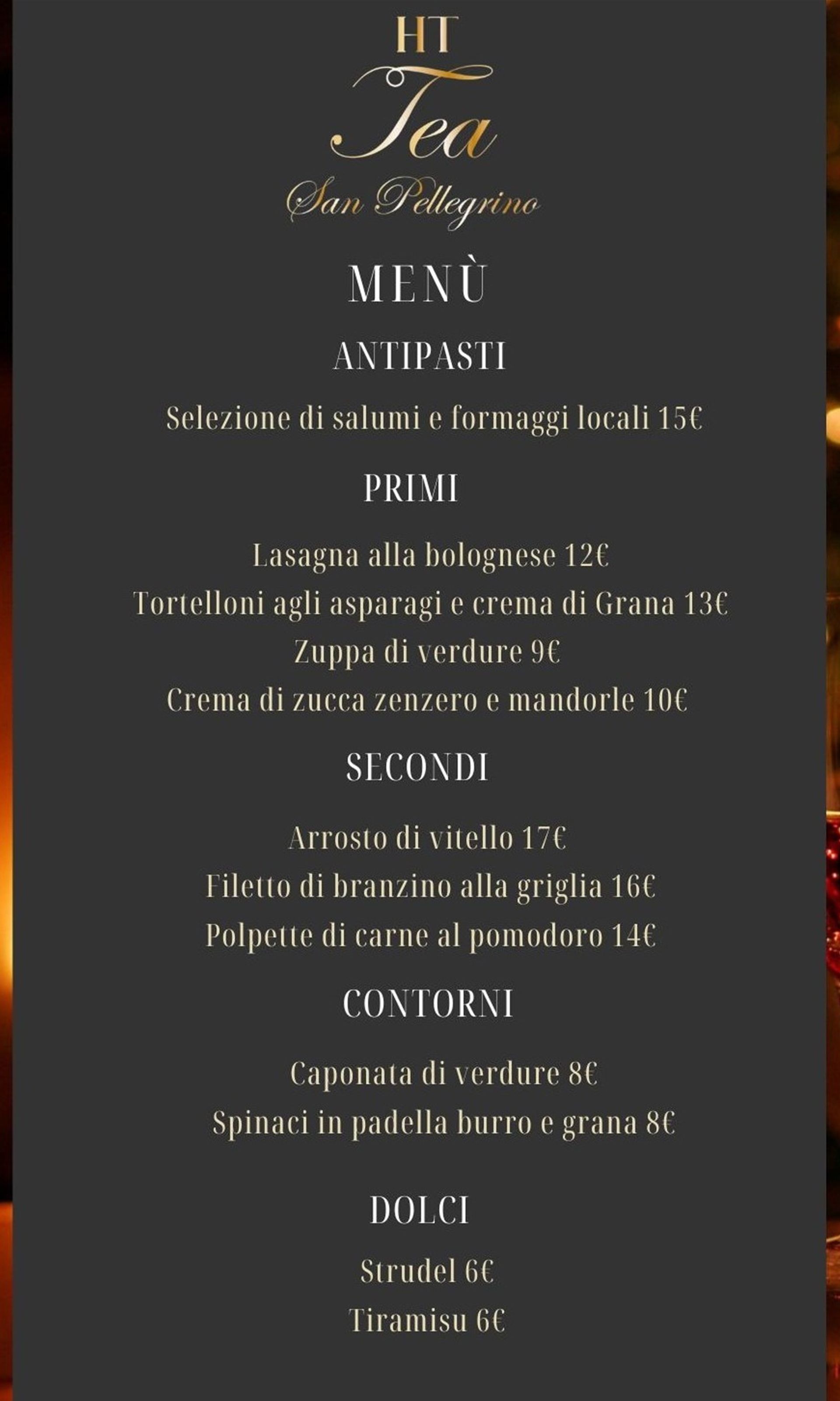 HT
Tea
San Pellegrino

MENÙ

ANTIPASTI

Selezione di salumi e formaggi locali 15€

PRIMI

Lasagna alla bolognese 12€
Tortelloni agli asparagi e crema di Grana 13€
Zuppa di verdure 9€
Crema di zucca zenzero e mandorle 10€

SECONDI

Arrosto di vitello 17€
Filetto di branzino alla griglia 16€
Polpette di carne al pomodoro 14€

CONTORNI

Caponata di verdure 8€
Spinaci in padella burro e grana 8€

DOLCI

Strudel 6€
Tiramisu 6€